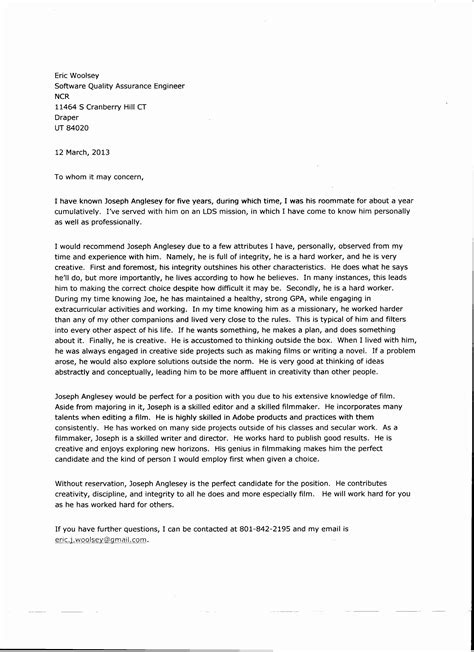 Eric Woolsey
Software Quality Assurance Engineer
NCR
11464 S Cranberry Hill CT
Draper
UT 84020

12 March, 2013

To whom it may concern,

I have known Joseph Anglesey for five years, during which time, I was his roommate for about a year cumulatively. I've served with him on an LDS mission, in which I have come to know him personally as well as professionally.

I would recommend Joseph Anglesey due to a few attributes I have, personally, observed from my time and experience with him. Namely, he is full of integrity, he is a hard worker, and he is very creative. First and foremost, his integrity outshines his other characteristics. He does what he says he'll do, but more importantly, he lives according to how he believes. In many instances, this leads him to making the correct choice despite how difficult it may be. Secondly, he is a hard worker. During my time knowing Joe, he has maintained a healthy, strong GPA, while engaging in extracurricular activities and working. In my time knowing him as a missionary, he worked harder than any of my other companions and lived very close to the rules. This is typical of him and filters into every other aspect of his life. If he wants something, he makes a plan, and does something about it. Finally, he is creative. He is accustomed to thinking outside the box. When I lived with him, he was always engaged in creative side projects such as making films or writing a novel. If a problem arose, he would also explore solutions outside the norm. He is very good at thinking of ideas abstractly and conceptually, leading him to be more affluent in creativity than other people.

Joseph Anglesey would be perfect for a position with you due to his extensive knowledge of film. Aside from majoring in it, Joseph is a skilled editor and a skilled filmmaker. He incorporates many talents when editing a film. He is highly skilled in Adobe products and practices with them consistently. He has worked on many side projects outside of his classes and secular work. As a filmmaker, Joseph is a skilled writer and director. He works hard to publish good results. He is creative and enjoys exploring new horizons. His genius in filmmaking makes him the perfect candidate and the kind of person I would employ first when given a choice.

Without reservation, Joseph Anglesey is the perfect candidate for the position. He contributes creativity, discipline, and integrity to all he does and more especially film. He will work hard for you as he has worked hard for others.

If you have further questions, I can be contacted at 801-842-2195 and my email is eric.j.woolsey@gmail.com.